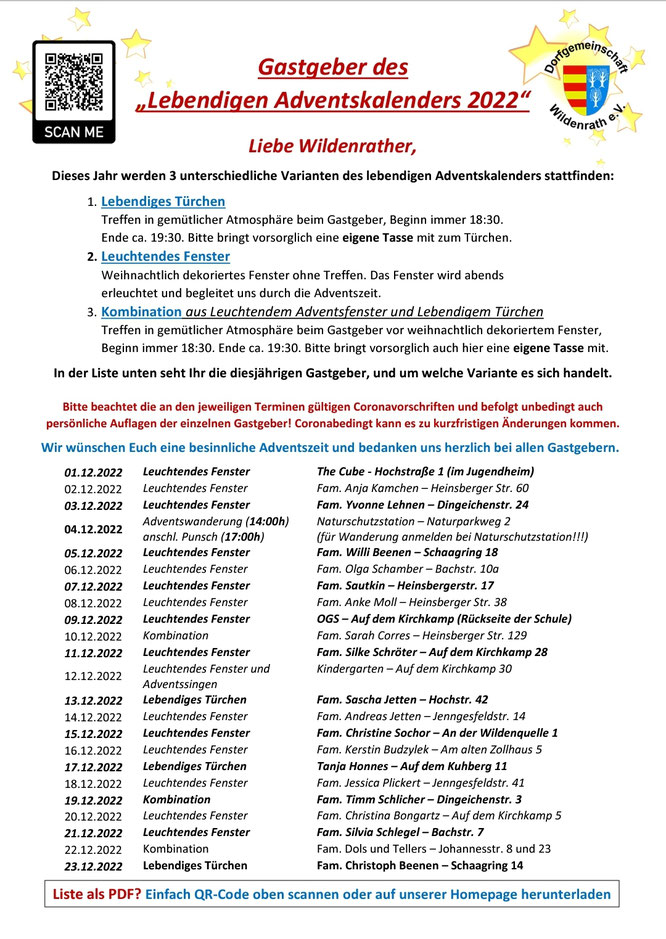 SCAN ME

Dorfgemeinschaft Wildenrath e.V.

Gastgeber des
„Lebendigen Adventskalenders 2022“

Liebe Wildenrather,

Dieses Jahr werden 3 unterschiedliche Varianten des lebendigen Adventskalenders stattfinden:

1. Lebendiges Türchen
Treffen in gemütlicher Atmosphäre beim Gastgeber, Beginn immer 18:30. Ende ca. 19:30. Bitte bringt vorsorglich eine eigene Tasse mit zum Türchen.
2. Leuchtendes Fenster
Weihnachtlich dekoriertes Fenster ohne Treffen. Das Fenster wird abends erleuchtet und begleitet uns durch die Adventszeit.
3. Kombination aus Leuchtendem Adventsfenster und Lebendigem Türchen
Treffen in gemütlicher Atmosphäre beim Gastgeber vor weihnachtlich dekoriertem Fenster, Beginn immer 18:30. Ende ca. 19:30. Bitte bringt vorsorglich auch hier eine eigene Tasse mit.

In der Liste unten seht Ihr die diesjährigen Gastgeber, und um welche Variante es sich handelt.

Bitte beachtet die an den jeweiligen Terminen gültigen Coronavorschriften und befolgt unbedingt auch persönliche Auflagen der einzelnen Gastgeber! Coronabedingt kann es zu kurzfristigen Änderungen kommen.

Wir wünschen Euch eine besinnliche Adventszeit und bedanken uns herzlich bei allen Gastgebern.

| | | |
|---|---|---|
| 01.12.2022 | Leuchtendes Fenster | The Cube - Hochstraße 1 (im Jugendheim) |
| 02.12.2022 | Leuchtendes Fenster | Fam. Anja Kamchen – Heinsberger Str. 60 |
| 03.12.2022 | Leuchtendes Fenster | Fam. Yvonne Lehnen – Dingeichenstr. 24 |
| 04.12.2022 | Adventswanderung (14:00h) anschl. Punsch (17:00h) | Naturschutzstation – Naturparkweg 2 (für Wanderung anmelden bei Naturschutzstation!!!) |
| 05.12.2022 | Leuchtendes Fenster | Fam. Willi Beenen – Schaagring 18 |
| 06.12.2022 | Leuchtendes Fenster | Fam. Olga Schamber – Bachstr. 10a |
| 07.12.2022 | Leuchtendes Fenster | Fam. Sautkin – Heinsbergerstr. 17 |
| 08.12.2022 | Leuchtendes Fenster | Fam. Anke Moll – Heinsberger Str. 38 |
| 09.12.2022 | Leuchtendes Fenster | OGS – Auf dem Kirchkamp (Rückseite der Schule) |
| 10.12.2022 | Kombination | Fam. Sarah Corres – Heinsberger Str. 129 |
| 11.12.2022 | Leuchtendes Fenster | Fam. Silke Schröter – Auf dem Kirchkamp 28 |
| 12.12.2022 | Leuchtendes Fenster und Adventssingen | Kindergarten – Auf dem Kirchkamp 30 |
| 13.12.2022 | Lebendiges Türchen | Fam. Sascha Jetten – Hochstr. 42 |
| 14.12.2022 | Leuchtendes Fenster | Fam. Andreas Jetten – Jenngesfeldstr. 14 |
| 15.12.2022 | Leuchtendes Fenster | Fam. Christine Sochor – An der Wildenquelle 1 |
| 16.12.2022 | Leuchtendes Fenster | Fam. Kerstin Budzylek – Am alten Zollhaus 5 |
| 17.12.2022 | Lebendiges Türchen | Tanja Honnes – Auf dem Kuhberg 11 |
| 18.12.2022 | Leuchtendes Fenster | Fam. Jessica Plickert – Jenngesfeldstr. 41 |
| 19.12.2022 | Kombination | Fam. Timm Schlicher – Dingeichenstr. 3 |
| 20.12.2022 | Leuchtendes Fenster | Fam. Christina Bongartz – Auf dem Kirchkamp 5 |
| 21.12.2022 | Leuchtendes Fenster | Fam. Silvia Schlegel – Bachstr. 7 |
| 22.12.2022 | Kombination | Fam. Dols und Tellers – Johannesstr. 8 und 23 |
| 23.12.2022 | Lebendiges Türchen | Fam. Christoph Beenen – Schaagring 14 |

Liste als PDF? Einfach QR-Code oben scannen oder auf unserer Homepage herunterladen